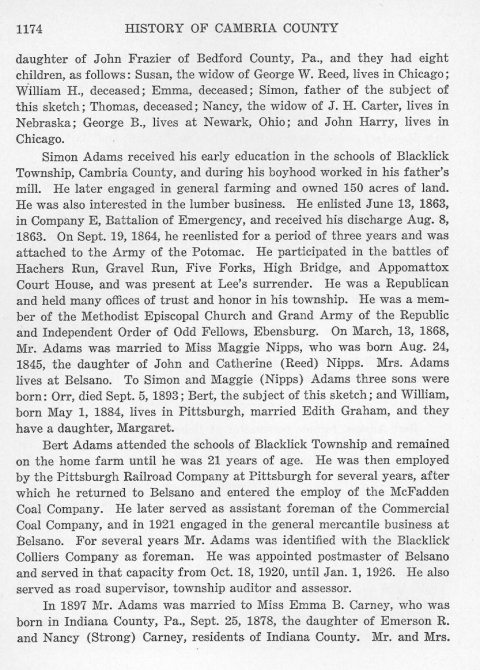 1174 HISTORY OF CAMBRIA COUNTY

daughter of John Frazier of Bedford County, Pa., and they had eight children, as follows: Susan, the widow of George W. Reed, lives in Chicago; William H., deceased; Emma, deceased; Simon, father of the subject of this sketch; Thomas, deceased; Nancy, the widow of J. H. Carter, lives in Nebraska; George B., lives at Newark, Ohio; and John Harry, lives in Chicago.

Simon Adams received his early education in the schools of Blacklick Township, Cambria County, and during his boyhood worked in his father's mill. He later engaged in general farming and owned 150 acres of land. He was also interested in the lumber business. He enlisted June 13, 1863, in Company E, Battalion of Emergency, and received his discharge Aug. 8, 1863. On Sept. 19, 1864, he reenlisted for a period of three years and was attached to the Army of the Potomac. He participated in the battles of Hachers Run, Gravel Run, Five Forks, High Bridge, and Appomattox Court House, and was present at Lee's surrender. He was a Republican and held many offices of trust and honor in his township. He was a member of the Methodist Episcopal Church and Grand Army of the Republic and Independent Order of Odd Fellows, Ebensburg. On March, 13, 1868, Mr. Adams was married to Miss Maggie Nipps, who was born Aug. 24, 1845, the daughter of John and Catherine (Reed) Nipps. Mrs. Adams lives at Belsano. To Simon and Maggie (Nipps) Adams three sons were born: Orr, died Sept. 5, 1893; Bert, the subject of this sketch; and William, born May 1, 1884, lives in Pittsburgh, married Edith Graham, and they have a daughter, Margaret.

Bert Adams attended the schools of Blacklick Township and remained on the home farm until he was 21 years of age. He was then employed by the Pittsburgh Railroad Company at Pittsburgh for several years, after which he returned to Belsano and entered the employ of the McFadden Coal Company. He later served as assistant foreman of the Commercial Coal Company, and in 1921 engaged in the general mercantile business at Belsano. For several years Mr. Adams was identified with the Blacklick Colliers Company as foreman. He was appointed postmaster of Belsano and served in that capacity from Oct. 18, 1920, until Jan. 1, 1926. He also served as road supervisor, township auditor and assessor.

In 1897 Mr. Adams was married to Miss Emma B. Carney, who was born in Indiana County, Pa., Sept. 25, 1878, the daughter of Emerson R. and Nancy (Strong) Carney, residents of Indiana County. Mr. and Mrs.